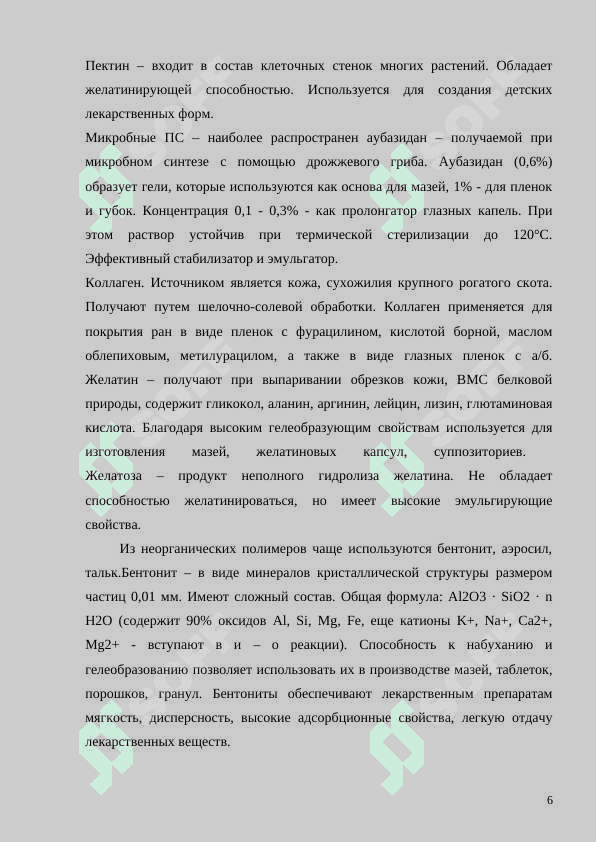 Пектин – входит в состав клеточных стенок многих растений. Обладает желатинирующей способностью. Используется для создания детских лекарственных форм.

Микробные ПС – наиболее распространен аубазидан – получаемой при микробном синтезе с помощью дрожжевого гриба. Аубазидан (0,6%) образует гели, которые используются как основа для мазей, 1% - для пленок и губок. Концентрация 0,1 - 0,3% - как пролонгатор глазных капель. При этом раствор устойчив при термической стерилизации до 120°С. Эффективный стабилизатор и эмульгатор.

Коллаген. Источником является кожа, сухожилия крупного рогатого скота. Получают путем шелочно-солевой обработки. Коллаген применяется для покрытия ран в виде пленок с фурацилином, кислотой борной, маслом облепиховым, метилурацилом, а также в виде глазных пленок с а/б. Желатин – получают при выпаривании обрезков кожи, ВМС белковой природы, содержит гликокол, аланин, аргинин, лейцин, лизин, глютаминовая кислота. Благодаря высоким гелеобразующим свойствам используется для изготовления мазей, желатиновых капсул, суппозиториев.

Желатоза – продукт неполного гидролиза желатина. Не обладает способностью желатинироваться, но имеет высокие эмульгирующие свойства.

Из неорганических полимеров чаще используются бентонит, аэросил, тальк.Бентонит – в виде минералов кристаллической структуры размером частиц 0,01 мм. Имеют сложный состав. Общая формула: Al2O3 · SiO2 · n H2O (содержит 90% оксидов Al, Si, Mg, Fe, еще катионы K+, Na+, Ca2+, Mg2+ - вступают в и – о реакции). Способность к набуханию и гелеобразованию позволяет использовать их в производстве мазей, таблеток, порошков, гранул. Бентониты обеспечивают лекарственным препаратам мягкость, дисперсность, высокие адсорбционные свойства, легкую отдачу лекарственных веществ.

6